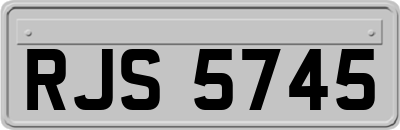 RJS 5745